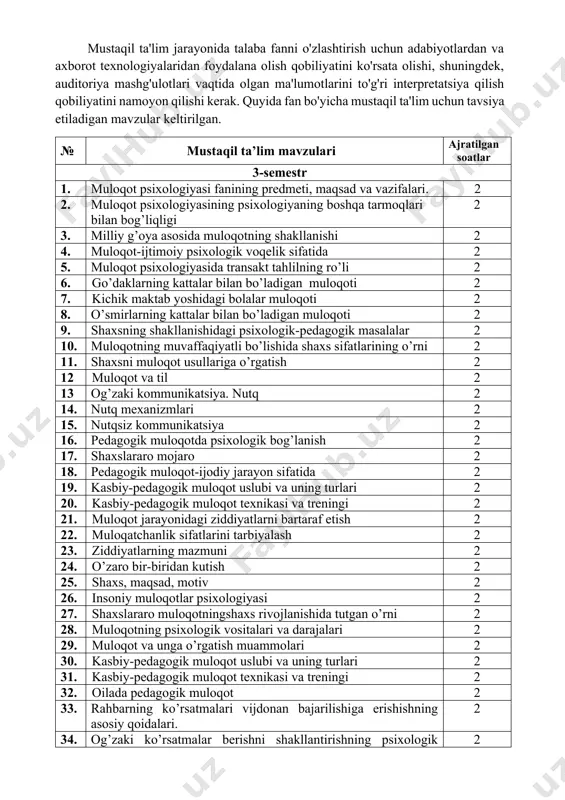 Mustaqil ta'lim jarayonida talaba fanni o'zlashtirish uchun adabiyotlardan va axborot texnologiyalaridan foydalana olish qobiliyatini ko'rsata olishi, shuningdek, auditoriya mashg'ulotlari vaqtida olgan ma'lumotlarini to'g'ri interpretatsiya qilish qobiliyatini namoyon qilishi kerak. Quyida fan bo'yicha mustaqil ta'lim uchun tavsiya etiladigan mavzular keltirilgan.

| № | Mustaqil ta'lim mavzulari | Ajratilgan soatlar |
|---|---|---|
| | 3-semestr | |
| 1. | Muloqot psixologiyasi fanining predmeti, maqsad va vazifalari. | 2 |
| 2. | Muloqot psixologiyasining psixologiyaning boshqa tarmoqlari bilan bog'liqligi | 2 |
| 3. | Milliy g'oya asosida muloqotning shakllanishi | 2 |
| 4. | Muloqot-ijtimoiy psixologik voqelik sifatida | 2 |
| 5. | Muloqot psixologiyasida transakt tahlilning ro'li | 2 |
| 6. | Go'daklarning kattalar bilan bo'ladigan muloqoti | 2 |
| 7. | Kichik maktab yoshidagi bolalar muloqoti | 2 |
| 8. | O'smirlarning kattalar bilan bo'ladigan muloqoti | 2 |
| 9. | Shaxsning shakllanishidagi psixologik-pedagogik masalalar | 2 |
| 10. | Muloqotning muvaffaqiyatli bo'lishida shaxs sifatlarining o'rni | 2 |
| 11. | Shaxsni muloqot usullariga o'rgatish | 2 |
| 12 | Muloqot va til | 2 |
| 13 | Og'zaki kommunikatsiya. Nutq | 2 |
| 14. | Nutq mexanizmlari | 2 |
| 15. | Nutqsiz kommunikatsiya | 2 |
| 16. | Pedagogik muloqotda psixologik bog'lanish | 2 |
| 17. | Shaxslararo mojaro | 2 |
| 18. | Pedagogik muloqot-ijodiy jarayon sifatida | 2 |
| 19. | Kasbiy-pedagogik muloqot uslubi va uning turlari | 2 |
| 20. | Kasbiy-pedagogik muloqot texnikasi va treningi | 2 |
| 21. | Muloqot jarayonidagi ziddiyatlarni bartaraf etish | 2 |
| 22. | Muloqatchanlik sifatlarini tarbiyalash | 2 |
| 23. | Ziddiyatlarning mazmuni | 2 |
| 24. | O'zaro bir-biridan kutish | 2 |
| 25. | Shaxs, maqsad, motiv | 2 |
| 26. | Insoniy muloqotlar psixologiyasi | 2 |
| 27. | Shaxslararo muloqotningshaxs rivojlanishida tutgan o'rni | 2 |
| 28. | Muloqotning psixologik vositalari va darajalari | 2 |
| 29. | Muloqot va unga o'rgatish muammolari | 2 |
| 30. | Kasbiy-pedagogik muloqot uslubi va uning turlari | 2 |
| 31. | Kasbiy-pedagogik muloqot texnikasi va treningi | 2 |
| 32. | Oilada pedagogik muloqot | 2 |
| 33. | Rahbarning ko'rsatmalari vijdonan bajarilishiga erishishning asosiy qoidalari. | 2 |
| 34. | Og'zaki ko'rsatmalar berishni shakllantirishning psixologik | 2 |